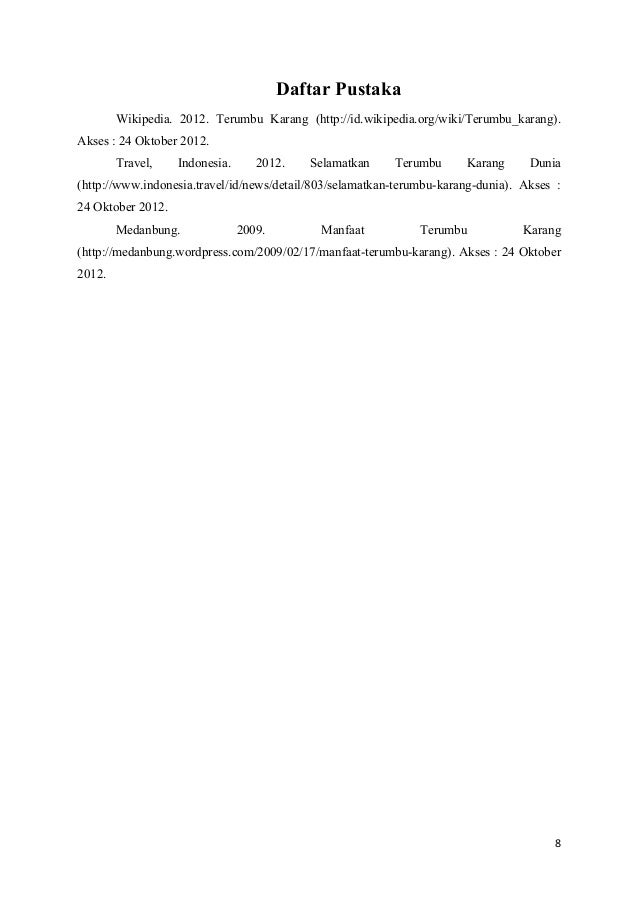 Daftar Pustaka

Wikipedia. 2012. Terumbu Karang (http://id.wikipedia.org/wiki/Terumbu_karang). Akses : 24 Oktober 2012.

Travel, Indonesia. 2012. Selamatkan Terumbu Karang Dunia (http://www.indonesia.travel/id/news/detail/803/selamatkan-terumbu-karang-dunia). Akses : 24 Oktober 2012.

Medanbung. 2009. Manfaat Terumbu Karang (http://medanbung.wordpress.com/2009/02/17/manfaat-terumbu-karang). Akses : 24 Oktober 2012.

8